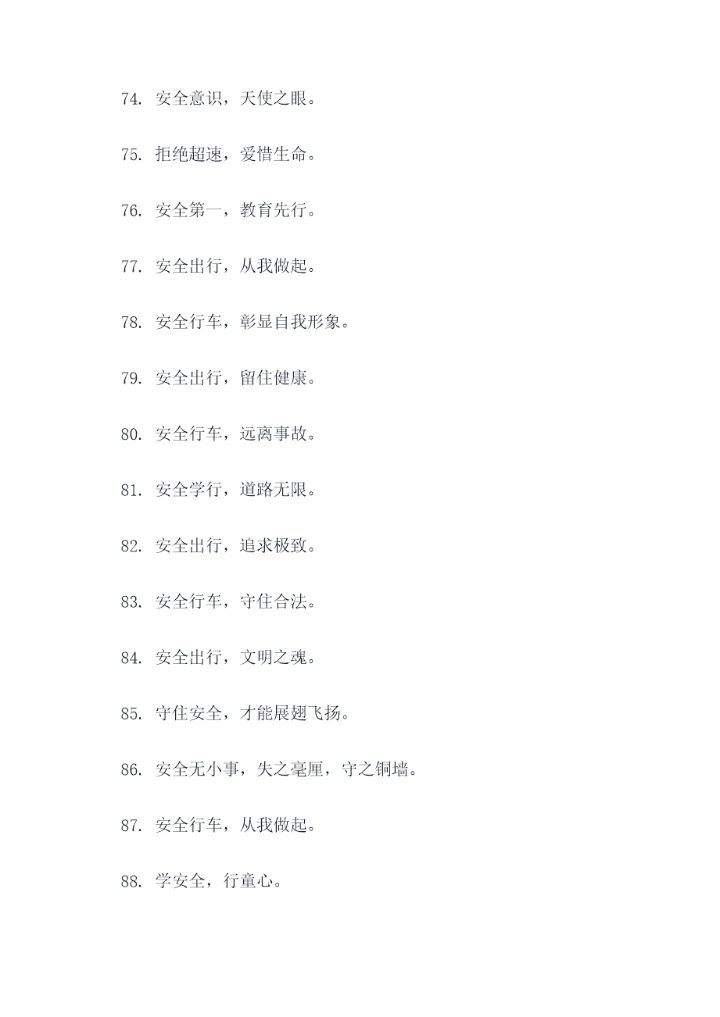 74.安全意识，天使之眼。

75.拒绝超速，爱惜生命。

76.安全第一，教育先行。

77.安全出行，从我做起。

78.安全行车，彰显自我形象。

79.安全出行，留住健康。

80.安全行车，远离事故。

81.安全学行，道路无限。

82.安全出行，追求极致。

83.安全行车，守住合法。

84.安全出行，文明之魂。

85.守住安全，才能展翅飞扬。

86.安全无小事，失之毫厘，守之铜墙。

87.安全行车，从我做起。

88.学安全，行童心。